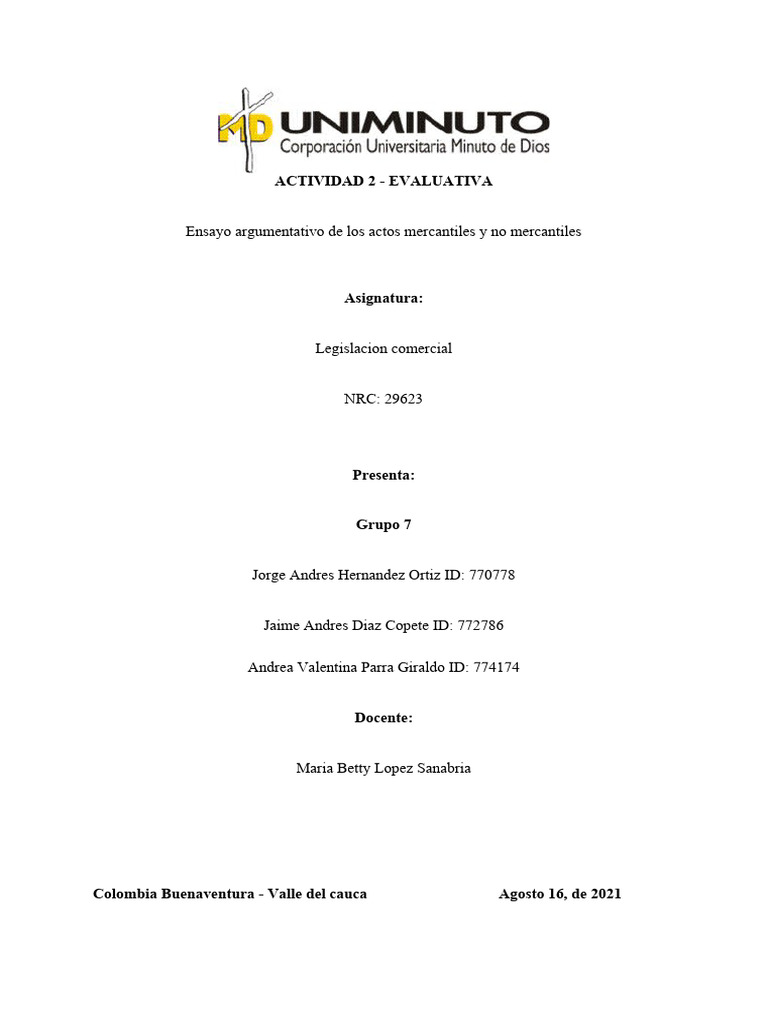 MD UNIMINUTO
Corporación Universitaria Minuto de Dios

ACTIVIDAD 2 - EVALUATIVA

Ensayo argumentativo de los actos mercantiles y no mercantiles

Asignatura:

Legislacion comercial

NRC: 29623

Presenta:

Grupo 7

Jorge Andres Hernandez Ortiz ID: 770778

Jaime Andres Diaz Copete ID: 772786

Andrea Valentina Parra Giraldo ID: 774174

Docente:

Maria Betty Lopez Sanabria

Colombia Buenaventura - Valle del cauca

Agosto 16, de 2021